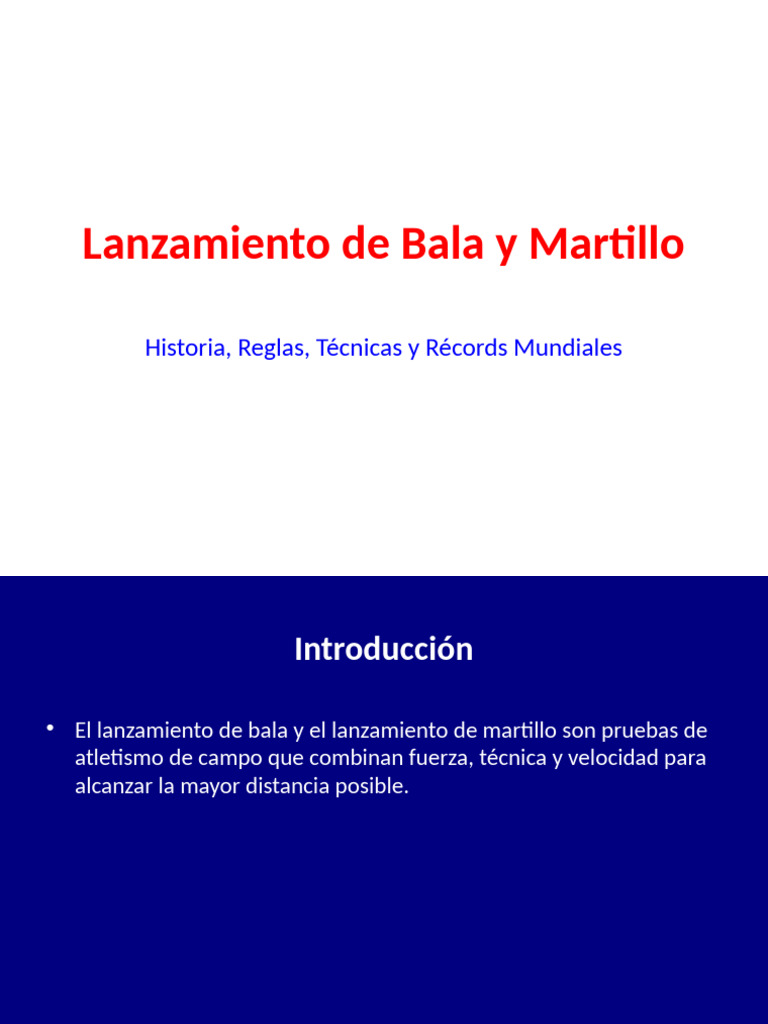 Lanzamiento de Bala y Martillo

Historia, Reglas, Técnicas y Récords Mundiales

Introducción

• El lanzamiento de bala y el lanzamiento de martillo son pruebas de atletismo de campo que combinan fuerza, técnica y velocidad para alcanzar la mayor distancia posible.